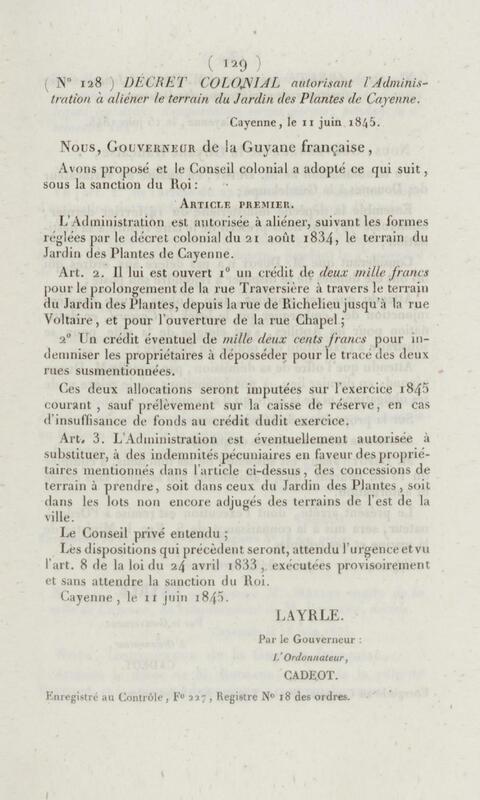 ( 129 )

( N° 128 ) DÉCRET COLONIAL autorisant l'Administration à aliéner le terrain du Jardin des Plantes de Cayenne.

Cayenne, le 11 juin 1845.

Nous, Gouverneur de la Guyane française,

Avons proposé et le Conseil colonial a adopté ce qui suit, sous la sanction du Roi:

Article premier.

L'Administration est autorisée à aliéner, suivant les formes réglées par le décret colonial du 21 août 1834, le terrain du Jardin des Plantes de Cayenne.

Art. 2. Il lui est ouvert 1° un crédit de deux mille francs pour le prolongement de la rue Traversière à travers le terrain du Jardin des Plantes, depuis la rue de Richelieu jusqu'à la rue Voltaire, et pour l'ouverture de la rue Chapel;

2° Un crédit éventuel de mille deux cents francs pour indemniser les propriétaires à déposséder pour le tracé des deux rues susmentionnées.

Ces deux allocations seront imputées sur l'exercice 1845 courant, sauf prélèvement sur la caisse de réserve, en cas d'insuffisance de fonds au crédit dudit exercice.

Art. 3. L'Administration est éventuellement autorisée à substituer, à des indemnités pécuniaires en faveur des propriétaires mentionnés dans l'article ci-dessus, des concessions de terrain à prendre, soit dans ceux du Jardin des Plantes, soit dans les lots non encore adjugés des terrains de l'est de la ville.

Le Conseil privé entendu;

Les dispositions qui précèdent seront, attendu l'urgence et vu l'art. 8 de la loi du 24 avril 1833, exécutées provisoirement et sans attendre la sanction du Roi.

Cayenne, le 11 juin 1845.

LAYRLE.

Par le Gouverneur :
L'Ordonnateur,
CADEOT.

Enregistré au Contrôle, F° 227, Registre N° 18 des ordres.